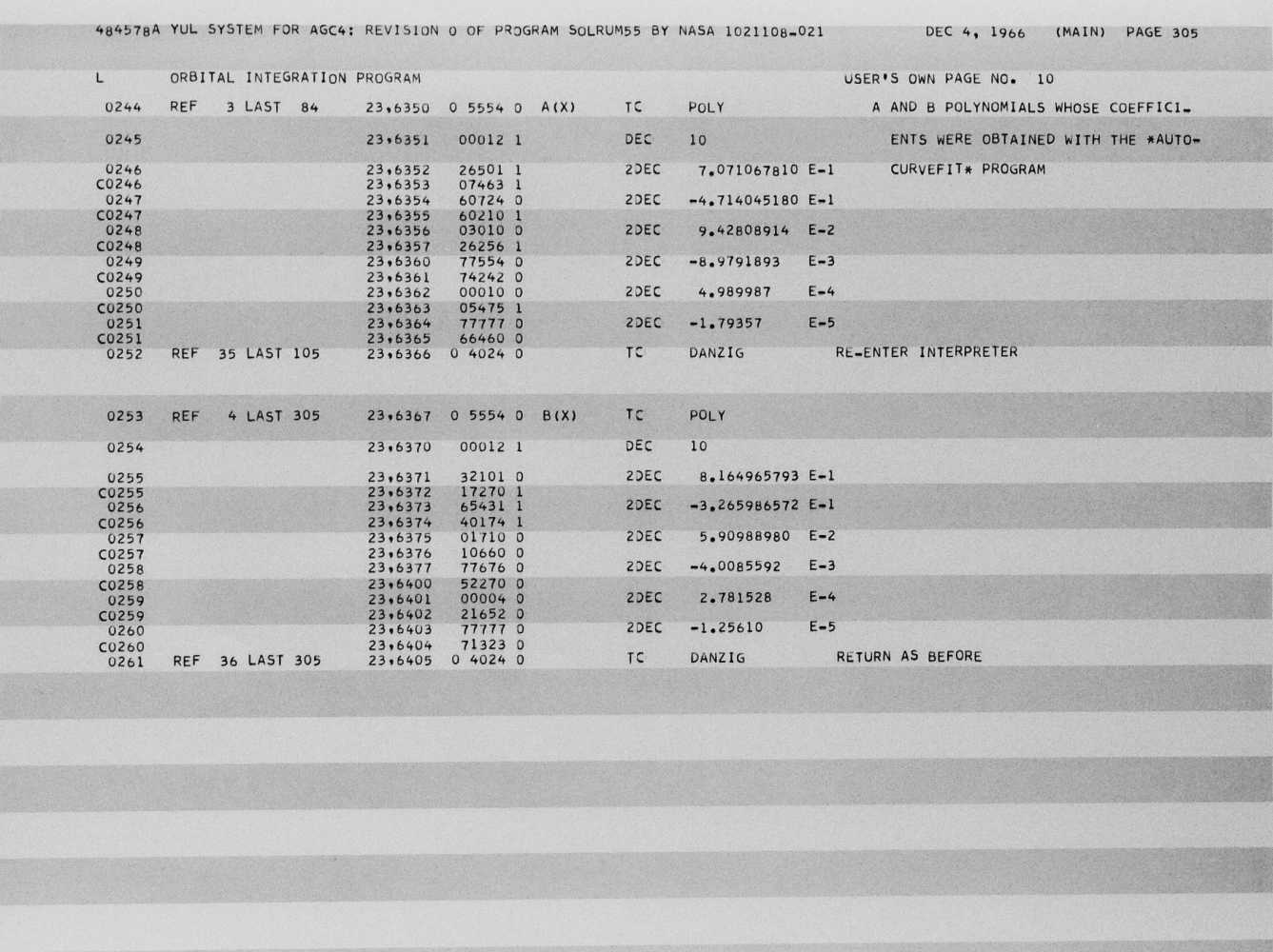 484578A YUL SYSTEM FOR AGC4: REVISION 0 OF PROGRAM SOLRUM55 BY NASA 1021108-021 DEC 4, 1966 (MAIN) PAGE 305

L ORBITAL INTEGRATION PROGRAM USER'S OWN PAGE NO. 10

0244 REF 3 LAST 84 23,6350 0 5554 0 A(X) TC POLY A AND B POLYNOMIALS WHOSE COEFFICI-
0245 23,6351 00012 1 DEC 10 ENTS WERE OBTAINED WITH THE *AUTO-
0246 23,6352 26501 1 2DEC 7.071067810 E-1 CURVEFIT* PROGRAM
C0246 23,6353 07463 1
0247 23,6354 60724 0 2DEC -4.714045180 E-1
C0247 23,6355 60210 1
0248 23,6356 03010 0 2DEC 9.42808914 E-2
C0248 23,6357 26256 1
0249 23,6360 77554 0 2DEC -8.9791893 E-3
C0249 23,6361 74242 0
0250 23,6362 00010 0 2DEC 4.989987 E-4
C0250 23,6363 05475 1
0251 23,6364 77777 0 2DEC -1.79357 E-5
C0251 23,6365 66460 0
0252 REF 35 LAST 105 23,6366 0 4024 0 TC DANZIG RE-ENTER INTERPRETER

0253 REF 4 LAST 305 23,6367 0 5554 0 B(X) TC POLY
0254 23,6370 00012 1 DEC 10
0255 23,6371 32101 0 2DEC 8.164965793 E-1
C0255 23,6372 17270 1
0256 23,6373 65431 1 2DEC -3.265986572 E-1
C0256 23,6374 40174 1
0257 23,6375 01710 0 2DEC 5.90988980 E-2
C0257 23,6376 10660 0
0258 23,6377 77676 0 2DEC -4.0085592 E-3
C0258 23,6400 52270 0
0259 23,6401 00004 0 2DEC 2.781528 E-4
C0259 23,6402 21652 0
0260 23,6403 77777 0 2DEC -1.25610 E-5
C0260 23,6404 71323 0
0261 REF 36 LAST 305 23,6405 0 4024 0 TC DANZIG RETURN AS BEFORE